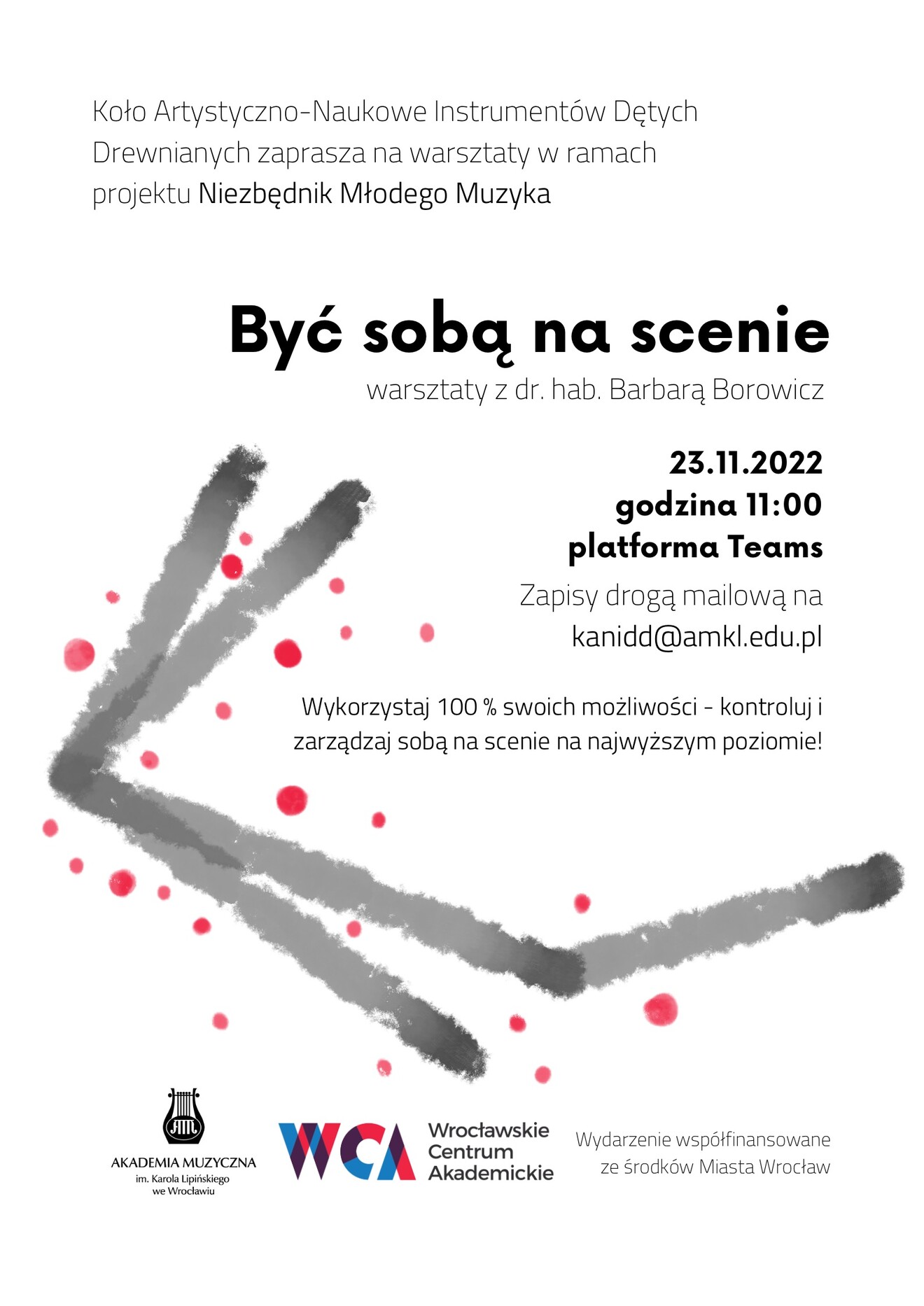 Koło Artystyczno-Naukowe Instrumentów Dętych Drewnianych zaprasza na warsztaty w ramach projektu Niezbędnik Młodego Muzyka

Być sobą na scenie

warsztaty z dr. hab. Barbarą Borowicz

23.11.2022
godzina 11:00
platforma Teams

Zapisy drogą mailową na kanidd@amkl.edu.pl

Wykorzystaj 100 % swoich możliwości - kontroluj i zarządzaj sobą na scenie na najwyższym poziomie!

AM
AKADEMIA MUZYCZNA
im. Karola Lipińskiego
we Wrocławiu

WCA
Wrocławskie
Centrum
Akademickie

Wydarzenie współfinansowane ze środków Miasta Wrocław